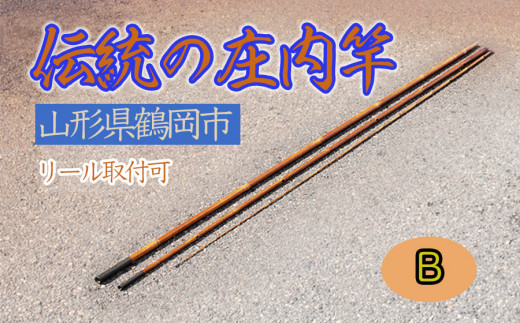 伝統の庄内竿

山形県鶴岡市

リール取付可

B